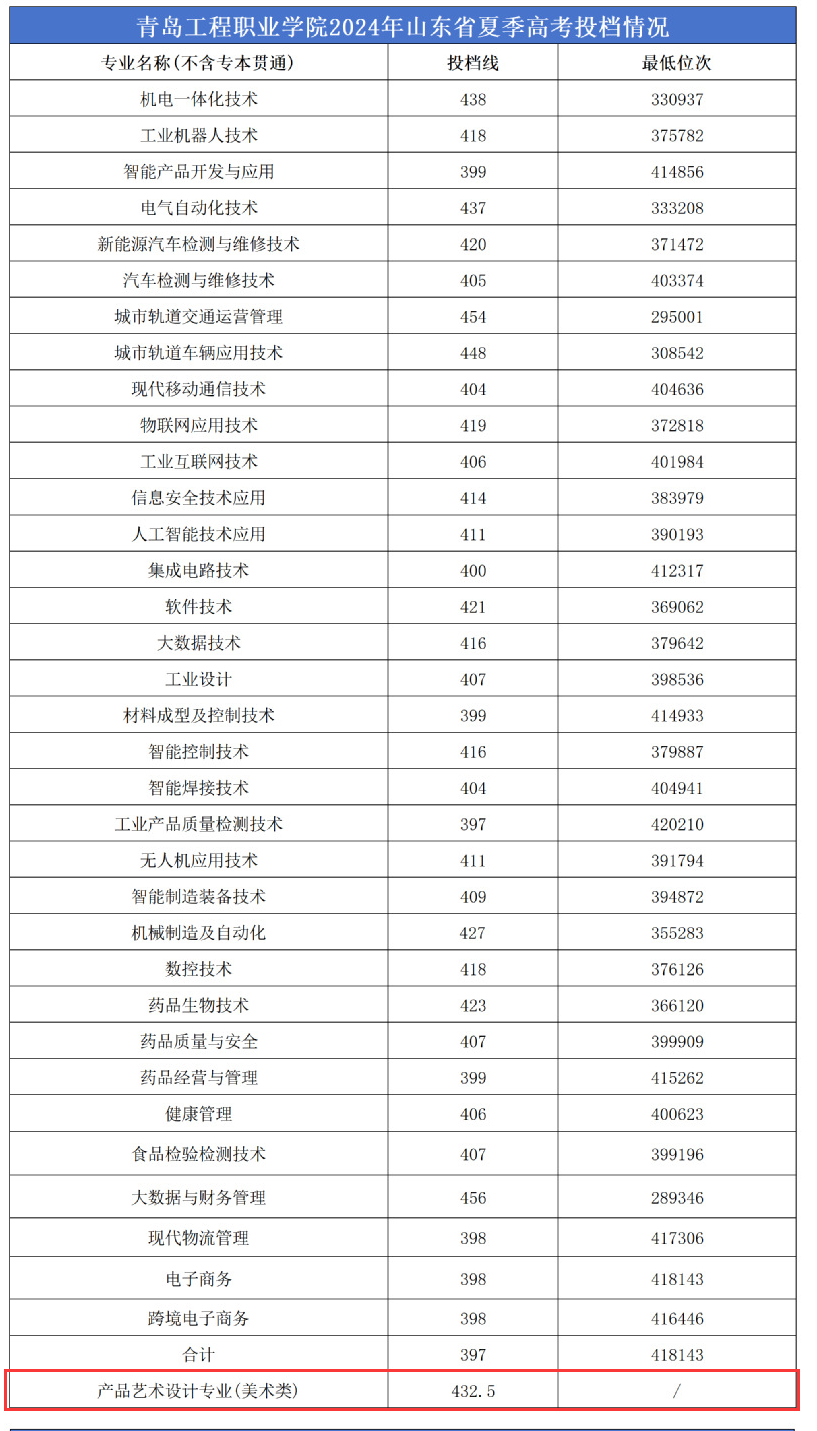 青岛工程职业学院2024年山东省夏季高考投档情况

| 专业名称(不含专本贯通) | 投档线 | 最低位次 |
|---|---|---|
| 机电一体化技术 | 438 | 330937 |
| 工业机器人技术 | 418 | 375782 |
| 智能产品开发与应用 | 399 | 414856 |
| 电气自动化技术 | 437 | 333208 |
| 新能源汽车检测与维修技术 | 420 | 371472 |
| 汽车检测与维修技术 | 405 | 403374 |
| 城市轨道交通运营管理 | 454 | 295001 |
| 城市轨道车辆应用技术 | 448 | 308542 |
| 现代移动通信技术 | 404 | 404636 |
| 物联网应用技术 | 419 | 372818 |
| 工业互联网技术 | 406 | 401984 |
| 信息安全技术应用 | 414 | 383979 |
| 人工智能技术应用 | 411 | 390193 |
| 集成电路技术 | 400 | 412317 |
| 软件技术 | 421 | 369062 |
| 大数据技术 | 416 | 379642 |
| 工业设计 | 407 | 398536 |
| 材料成型及控制技术 | 399 | 414933 |
| 智能控制技术 | 416 | 379887 |
| 智能焊接技术 | 404 | 404941 |
| 工业产品质量检测技术 | 397 | 420210 |
| 无人机应用技术 | 411 | 391794 |
| 智能制造装备技术 | 409 | 394872 |
| 机械制造及自动化 | 427 | 355283 |
| 数控技术 | 418 | 376126 |
| 药品生物技术 | 423 | 366120 |
| 药品质量与安全 | 407 | 399909 |
| 药品经营与管理 | 399 | 415262 |
| 健康管理 | 406 | 400623 |
| 食品检验检测技术 | 407 | 399196 |
| 大数据与财务管理 | 456 | 289346 |
| 现代物流管理 | 398 | 417306 |
| 电子商务 | 398 | 418143 |
| 跨境电子商务 | 398 | 416446 |
| 合计 | 397 | 418143 |
| 产品艺术设计专业(美术类) | 432.5 | / |